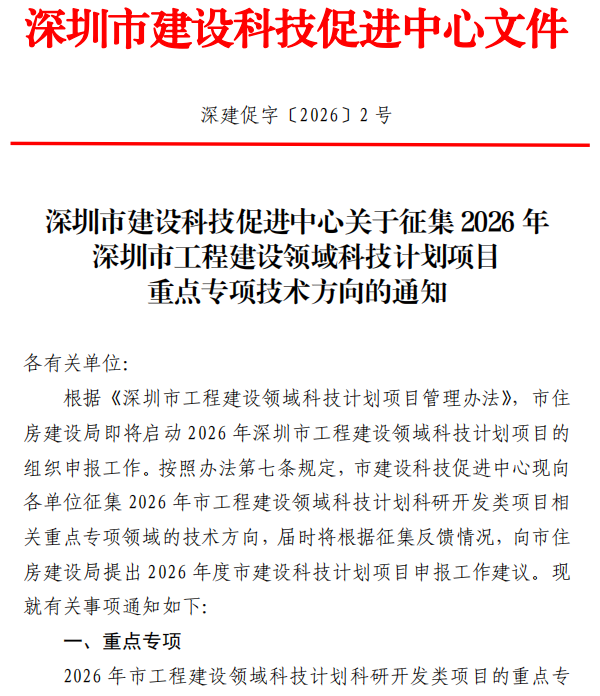 深圳市建设科技促进中心文件

深建促字〔2026〕2 号

深圳市建设科技促进中心关于征集 2026 年深圳市工程建设领域科技计划项目重点专项技术方向的通知

各有关单位:

根据《深圳市工程建设领域科技计划项目管理办法》，市住房建设局即将启动 2026 年深圳市工程建设领域科技计划项目的组织申报工作。按照办法第七条规定，市建设科技促进中心现向各单位征集 2026 年市工程建设领域科技计划科研开发类项目相关重点专项领域的技术方向，届时将根据征集反馈情况，向市住房建设局提出 2026 年度市建设科技计划项目申报工作建议。现就有关事项通知如下:

一、重点专项

2026 年市工程建设领域科技计划科研开发类项目的重点专